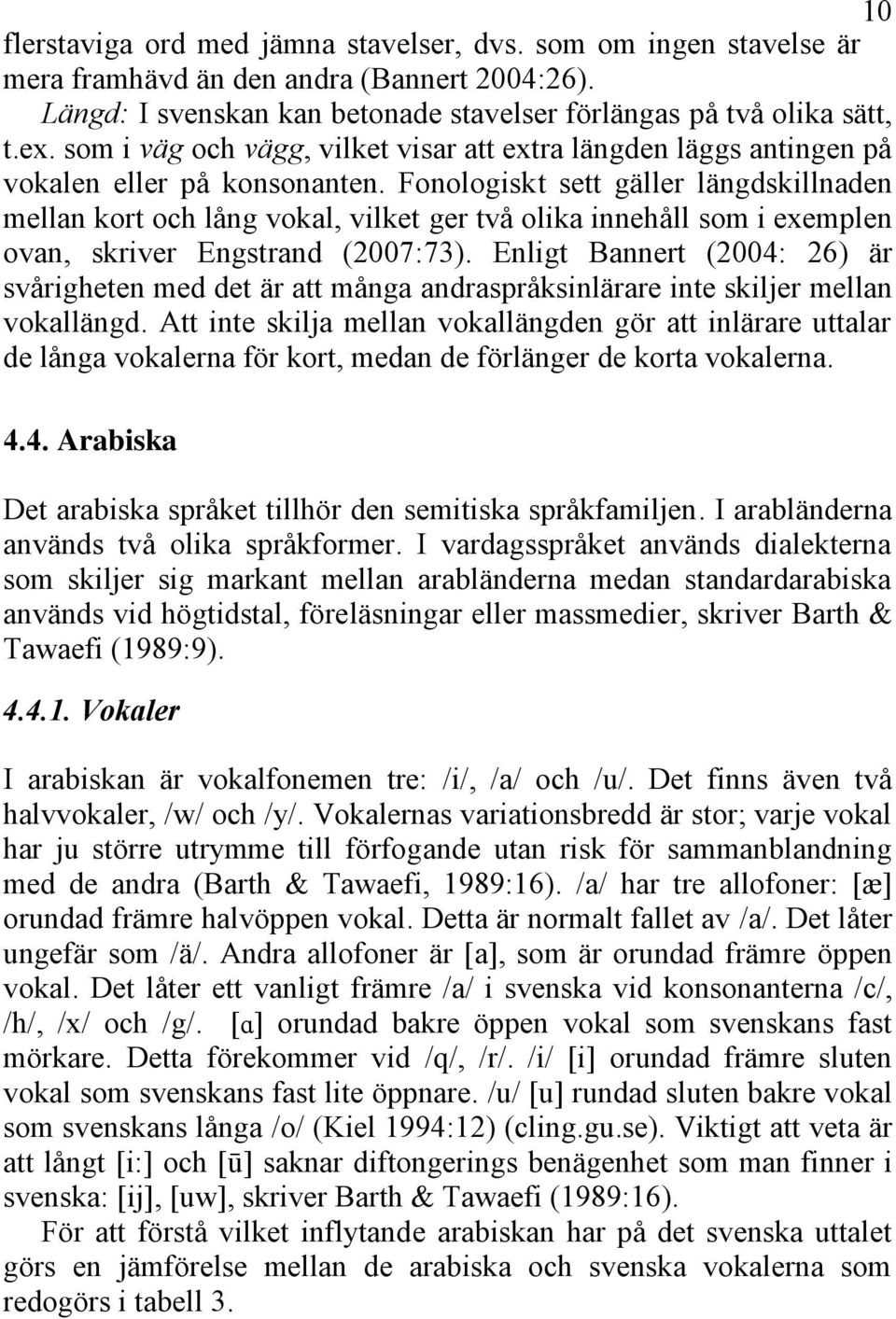 10

flerstaviga ord med jämna stavelser, dvs. som om ingen stavelse är mera framhävd än den andra (Bannert 2004:26).

Längd: I svenskan kan betonade stavelser förlängas på två olika sätt, t.ex. som i väg och vägg, vilket visar att extra längden läggs antingen på vokalen eller på konsonanten. Fonologiskt sett gäller längdskillnaden mellan kort och lång vokal, vilket ger två olika innehåll som i exemplen ovan, skriver Engstrand (2007:73). Enligt Bannert (2004: 26) är svårigheten med det är att många andraspråksinlärare inte skiljer mellan vokallängd. Att inte skilja mellan vokallängden gör att inlärare uttalar de långa vokalerna för kort, medan de förlänger de korta vokalerna.

4.4. Arabiska

Det arabiska språket tillhör den semitiska språkfamiljen. I arabländerna används två olika språkformer. I vardagsspråket används dialekterna som skiljer sig markant mellan arabländerna medan standardarabiska används vid högtidstal, föreläsningar eller massmedier, skriver Barth & Tawaefi (1989:9).

4.4.1. Vokaler

I arabiskan är vokalfonemen tre: /i/, /a/ och /u/. Det finns även två halvvokaler, /w/ och /y/. Vokalernas variationsbredd är stor; varje vokal har ju större utrymme till förfogande utan risk för sammanblandning med de andra (Barth & Tawaefi, 1989:16). /a/ har tre allofoner: [æ] orundad främre halvöppen vokal. Detta är normalt fallet av /a/. Det låter ungefär som /ä/. Andra allofoner är [a], som är orundad främre öppen vokal. Det låter ett vanligt främre /a/ i svenska vid konsonanterna /c/, /h/, /x/ och /g/. [ɑ] orundad bakre öppen vokal som svenskans fast mörkare. Detta förekommer vid /q/, /r/. /i/ [i] orundad främre sluten vokal som svenskans fast lite öppnare. /u/ [u] rundad sluten bakre vokal som svenskans långa /o/ (Kiel 1994:12) (cling.gu.se). Viktigt att veta är att långt [i:] och [ū] saknar diftongerings benägenhet som man finner i svenska: [ij], [uw], skriver Barth & Tawaefi (1989:16).

För att förstå vilket inflytande arabiskan har på det svenska uttalet görs en jämförelse mellan de arabiska och svenska vokalerna som redogörs i tabell 3.